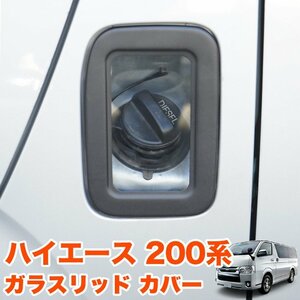 DIESEL

ハイエース 200系
ガラスリッド カバー